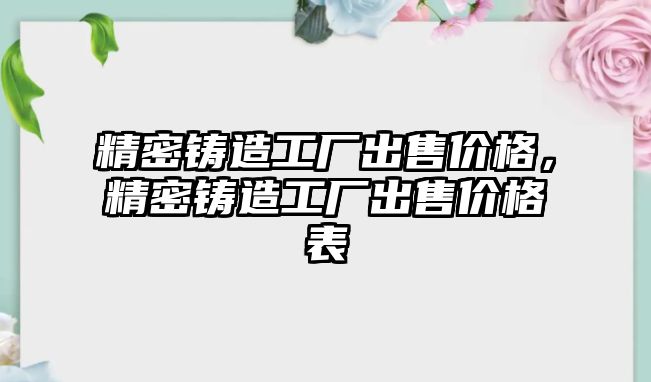 精密铸造工厂出售价格，精密铸造工厂出售价格表